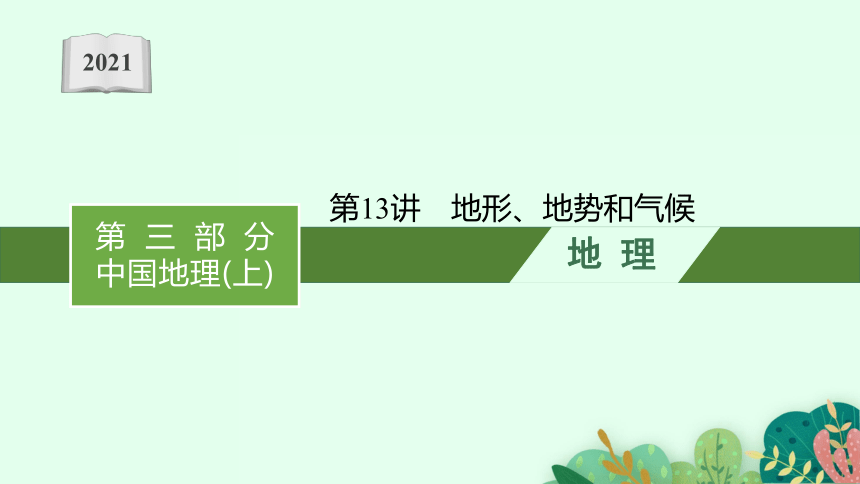 2021

第三部分
中国地理(上)

第13讲　地形、地势和气候

地理